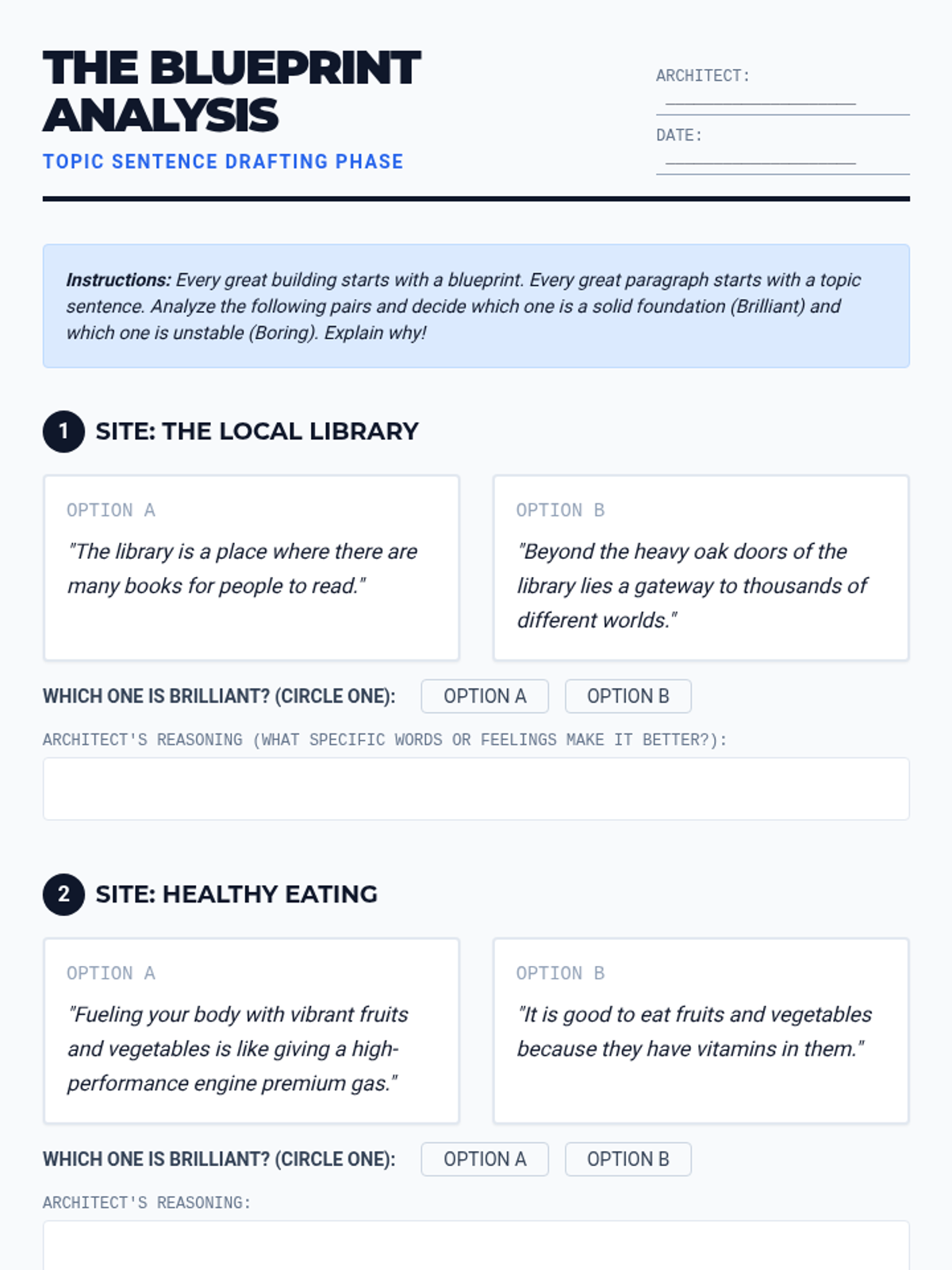 THE BLUEPRINT ANALYSIS

TOPIC SENTENCE DRAFTING PHASE

ARCHITECT: ____

DATE: ____

Instructions: Every great building starts with a blueprint. Every great paragraph starts with a topic sentence. Analyze the following pairs and decide which one is a solid foundation (Brilliant) and which one is unstable (Boring). Explain why!

1 SITE: THE LOCAL LIBRARY

OPTION A

"The library is a place where there are many books for people to read."

OPTION B

"Beyond the heavy oak doors of the library lies a gateway to thousands of different worlds."

WHICH ONE IS BRILLIANT? (CIRCLE ONE): OPTION A OPTION B

ARCHITECT'S REASONING (WHAT SPECIFIC WORDS OR FEELINGS MAKE IT BETTER?):

2 SITE: HEALTHY EATING

OPTION A

"Fueling your body with vibrant fruits and vegetables is like giving a high-performance engine premium gas."

OPTION B

"It is good to eat fruits and vegetables because they have vitamins in them."

WHICH ONE IS BRILLIANT? (CIRCLE ONE): OPTION A OPTION B

ARCHITECT'S REASONING: